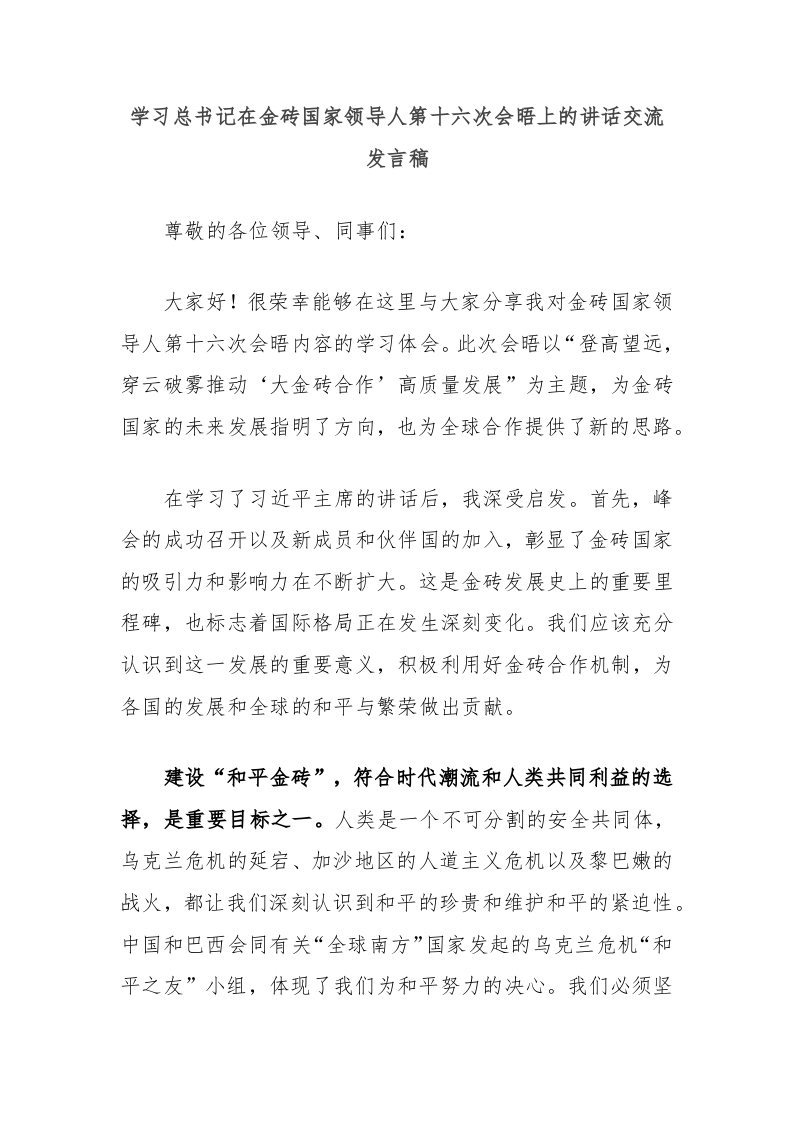 学习总书记在金砖国家领导人第十六次会晤上的讲话交流发言稿

尊敬的各位领导、同事们：

大家好！很荣幸能够在这里与大家分享我对金砖国家领导人第十六次会晤内容的学习体会。此次会晤以“登高望远，穿云破雾推动‘大金砖合作’高质量发展”为主题，为金砖国家的未来发展指明了方向，也为全球合作提供了新的思路。

在学习了习近平主席的讲话后，我深受启发。首先，峰会的成功召开以及新成员和伙伴国的加入，彰显了金砖国家的吸引力和影响力在不断扩大。这是金砖发展史上的重要里程碑，也标志着国际格局正在发生深刻变化。我们应该充分认识到这一发展的重要意义，积极利用好金砖合作机制，为各国的发展和全球的和平与繁荣做出贡献。

建设“和平金砖”，符合时代潮流和人类共同利益的选择，是重要目标之一。人类是一个不可分割的安全共同体，乌克兰危机的延宕、加沙地区的人道主义危机以及黎巴嫩的战火，都让我们深刻认识到和平的珍贵和维护和平的紧迫性。中国和巴西会同有关“全球南方”国家发起的乌克兰危机“和平之友”小组，体现了我们为和平努力的决心。我们必须坚